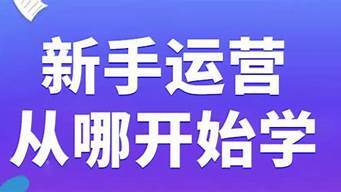 新手运营
从哪开始学